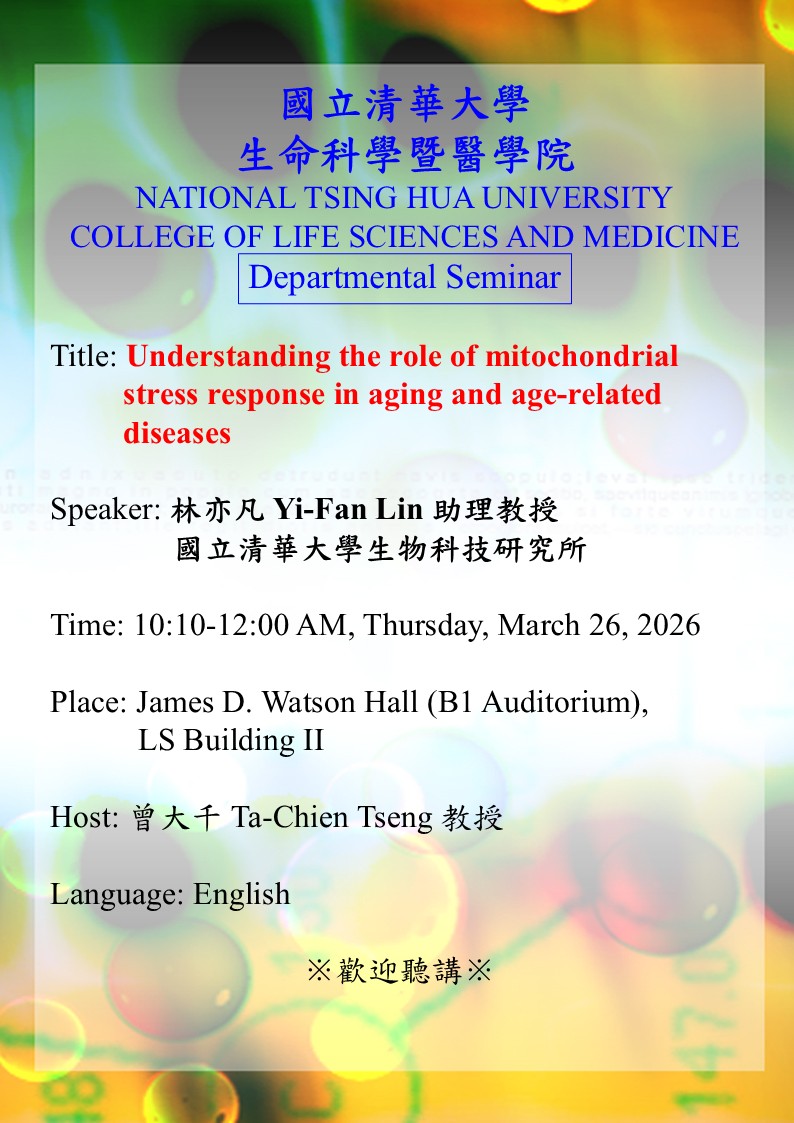 國立清華大學
生命科學暨醫學院
NATIONAL TSING HUA UNIVERSITY
COLLEGE OF LIFE SCIENCES AND MEDICINE
Departmental Seminar

Title: Understanding the role of mitochondrial stress response in aging and age-related diseases

Speaker: 林亦凡 Yi-Fan Lin 助理教授
國立清華大學生物科技研究所

Time: 10:10-12:00 AM, Thursday, March 26, 2026

Place: James D. Watson Hall (B1 Auditorium), LS Building II

Host: 曾大千 Ta-Chien Tseng 教授

Language: English

※歡迎聽講※